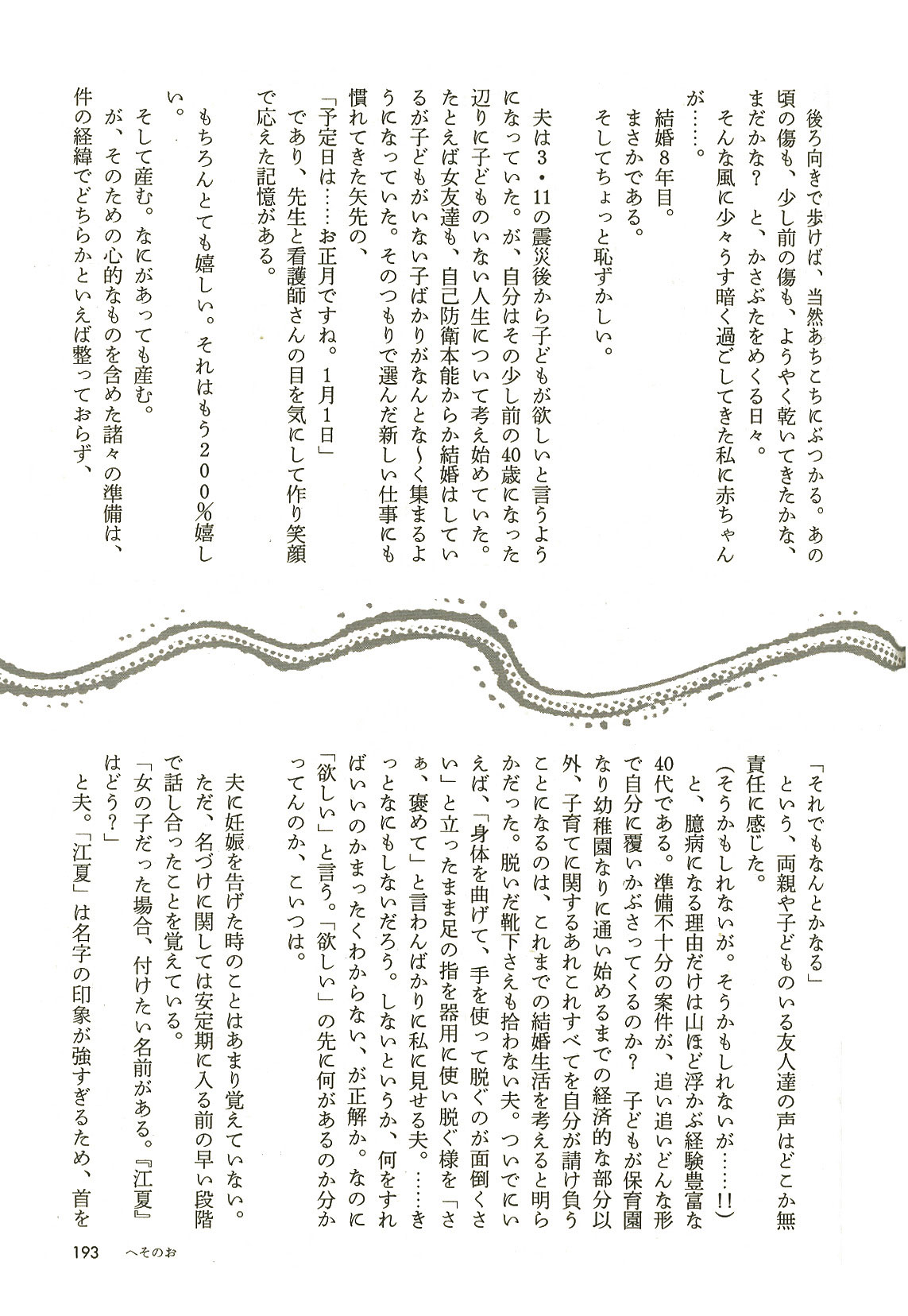 後ろ向きで歩けば、当然あちこちにぶつかる。あの頃の傷も、少し前の傷も、ようやく乾いてきたかな、まだかな？と、かさぶたをめくる日々。

そんな風に少々うす暗く過ごしてきた私に赤ちゃんが……。

結婚8年目。

まさかである。

そしてちょっと恥ずかしい。

夫は3・11の震災後から子どもが欲しいと言うようになっていた。が、自分はその少し前の40歳になった辺りに子どものいない人生について考え始めていた。たとえば女友達も、自己防衛本能からか結婚はしているが子どもがいない子ばかりがなんとな〜く集まるようになっていた。そのつもりで選んだ新しい仕事にも慣れてきた矢先の、

「予定日は……お正月ですね。1月1日」

であり、先生と看護師さんの目を気にして作り笑顔で応えた記憶がある。

もちろんとても嬉しい。それはもう200%嬉しい。

そして産む。なにがあっても産む。

が、そのための心的なものを含めた諸々の準備は、件の経緯でどちらかといえば整っておらず、

「それでもなんとかなる」

という、両親や子どものいる友人達の声はどこか無責任に感じた。

（そうかもしれないが。そうかもしれないが……!!）

と、臆病になる理由だけは山ほど浮かぶ経験豊富な40代である。準備不十分の案件が、追い追いどんな形で自分に覆いかぶさってくるのか？子どもが保育園なり幼稚園なりに通い始めるまでの経済的な部分以外、子育てに関するあれこれすべてを自分が請け負うことになるのは、これまでの結婚生活を考えると明らかだった。脱いだ靴下さえも拾わない夫。ついでにいえば、「身体を曲げて、手を使って脱ぐのが面倒くさい」と立ったまま足の指を器用に使い脱ぐ様を「さぁ、褒めて」と言わんばかりに私に見せる夫。……きっとなにもしないだろう。しないというか、何をすればいいのかまったくわからない、が正解か。なのに「欲しい」と言う。「欲しい」の先に何があるのか分かってんのか、こいつは。

夫に妊娠を告げた時のことはあまり覚えていない。ただ、名づけに関しては安定期に入る前の早い段階で話し合ったことを覚えている。

「女の子だった場合、付けたい名前がある。『江夏』はどう？」

と夫。「江夏」は名字の印象が強すぎるため、首を

193　へそのお